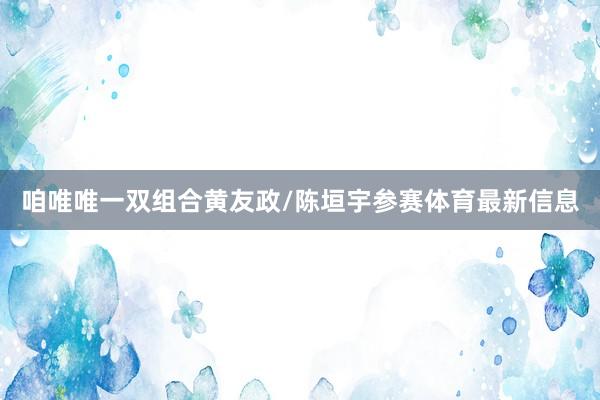 咱唯唯一双组合黄友政/陈垣宇参赛体育最新信息